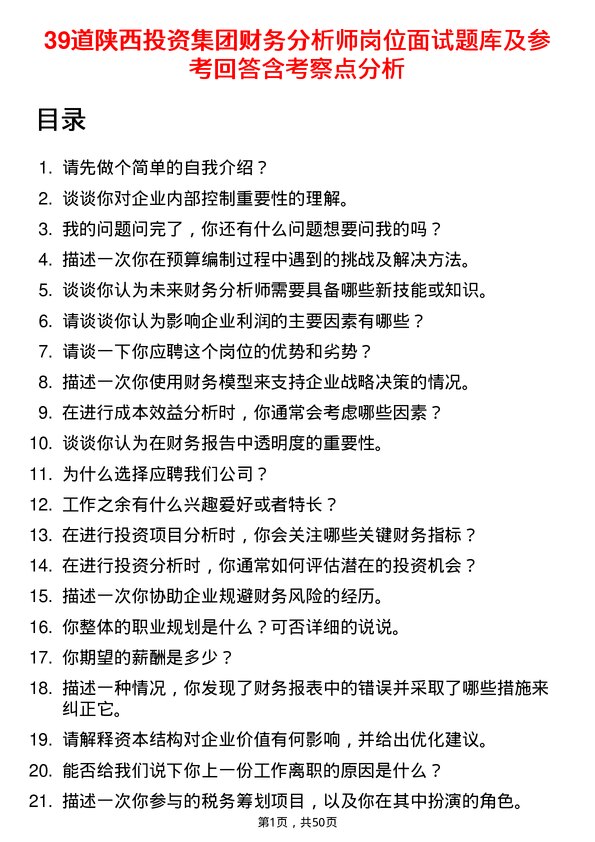 39道陕西投资集团财务分析师岗位面试题库及参考回答含考察点分析

目录

1. 请先做个简单的自我介绍？
2. 谈谈你对企业内部控制重要性的理解。
3. 我的问题问完了，你还有什么问题想要问我的吗？
4. 描述一次你在预算编制过程中遇到的挑战及解决方法。
5. 谈谈你认为未来财务分析师需要具备哪些新技能或知识。
6. 请谈谈你认为影响企业利润的主要因素有哪些？
7. 请谈一下你应聘这个岗位的优势和劣势？
8. 描述一次你使用财务模型来支持企业战略决策的情况。
9. 在进行成本效益分析时，你通常会考虑哪些因素？
10. 谈谈你认为在财务报告中透明度的重要性。
11. 为什么选择应聘我们公司？
12. 工作之余有什么兴趣爱好或者特长？
13. 在进行投资项目分析时，你会关注哪些关键财务指标？
14. 在进行投资分析时，你通常如何评估潜在的投资机会？
15. 描述一次你协助企业规避财务风险的经历。
16. 你整体的职业规划是什么？可否详细的说说。
17. 你期望的薪酬是多少？
18. 描述一种情况，你发现了财务报表中的错误并采取了哪些措施来纠正它。
19. 请解释资本结构对企业价值有何影响，并给出优化建议。
20. 能否给我们说下你上一份工作离职的原因是什么？
21. 描述一次你参与的税务筹划项目，以及你在其中扮演的角色。

第1页，共50页